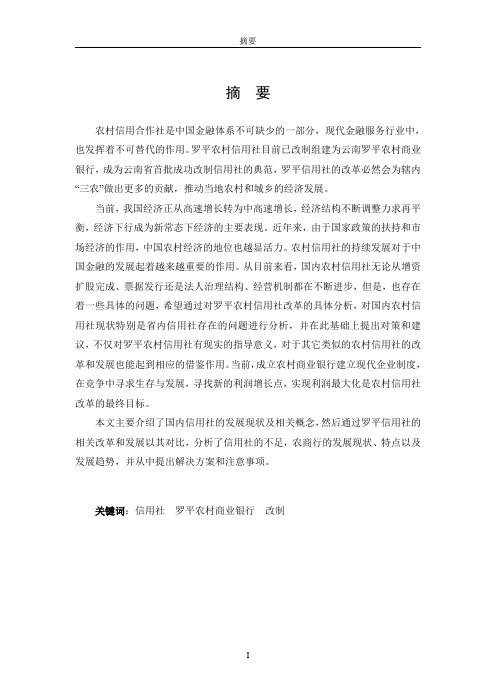 摘要

摘 要

农村信用合作社是中国金融体系不可缺少的一部分，现代金融服务行业中，也发挥着不可替代的作用。罗平农村信用社目前已改制组建为云南罗平农村商业银行，成为云南省首批成功改制信用社的典范，罗平信用社的改革必然会为辖内“三农”做出更多的贡献，推动当地农村和城乡的经济发展。

当前，我国经济正从高速增长转为中高速增长，经济结构不断调整力求再平衡，经济下行成为新常态下经济的主要表现。近年来，由于国家政策的扶持和市场经济的作用，中国农村经济的地位也越显活力。农村信用社的持续发展对于中国金融的发展起着越来越重要的作用。从目前来看，国内农村信用社无论从增资扩股完成、票据发行还是法人治理结构、经营机制都在不断进步，但是，也存在着一些具体的问题，希望通过对罗平农村信用社改革的具体分析，对国内农村信用社现状特别是省内信用社存在的问题进行分析，并在此基础上提出对策和建议，不仅对罗平农村信用社有现实的指导意义，对于其它类似的农村信用社的改革和发展也能起到相应的借鉴作用。当前，成立农村商业银行建立现代企业制度，在竞争中寻求生存与发展，寻找新的利润增长点，实现利润最大化是农村信用社改革的最终目标。

本文主要介绍了国内信用社的发展现状及相关概念，然后通过罗平信用社的相关改革和发展以其对比，分析了信用社的不足，农商行的发展现状、特点以及发展趋势，并从中提出解决方案和注意事项。

关键词：信用社 罗平农村商业银行 改制

I